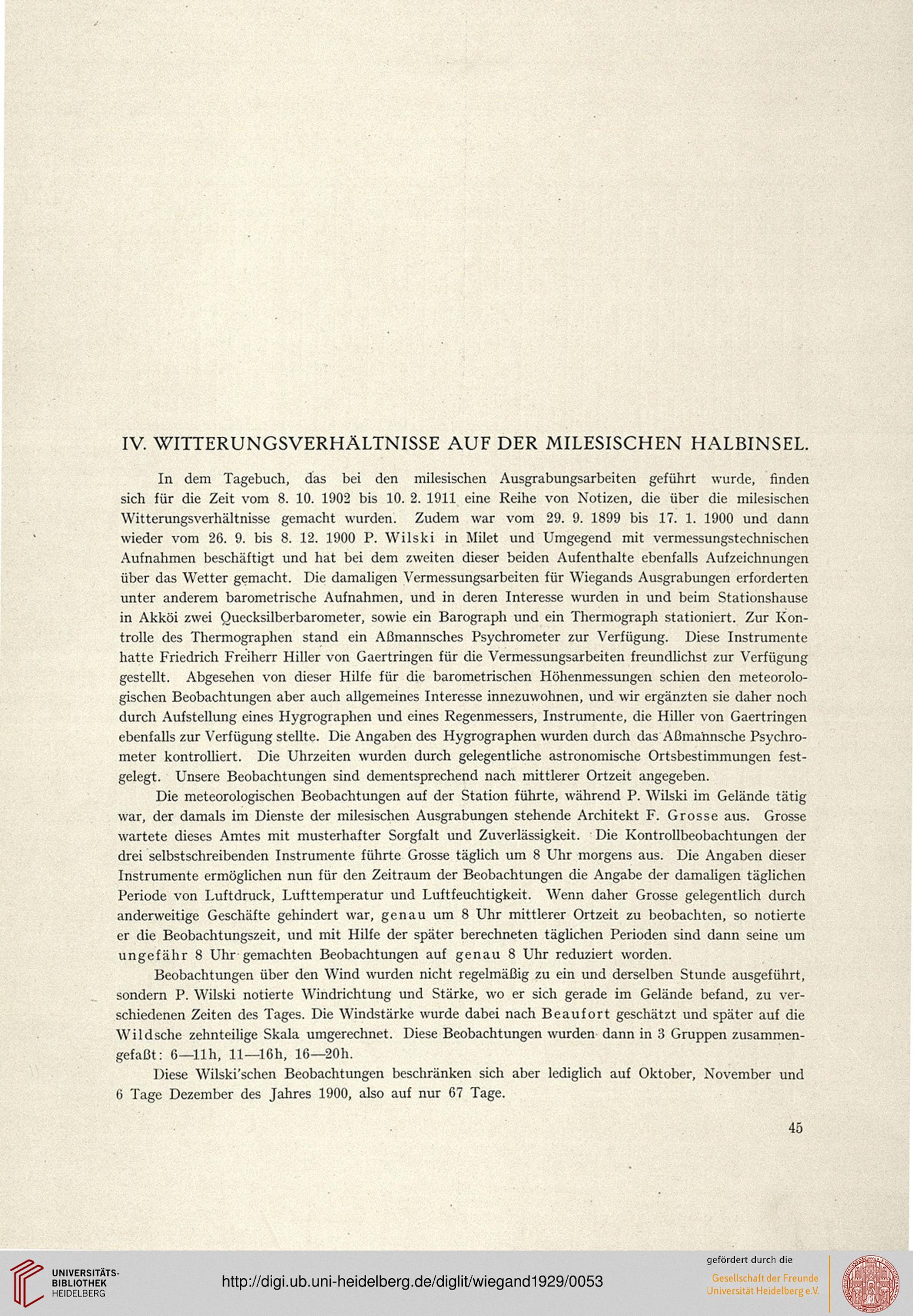 IV. WITTERUNGSVERHÄLTNISSE AUF DER MILESISCHEN HALBINSEL.

In dem Tagebuch, das bei den milesischen Ausgrabungsarbeiten geführt wurde, finden sich für die Zeit vom 8. 10. 1902 bis 10. 2. 1911 eine Reihe von Notizen, die über die milesischen Witterungsverhältnisse gemacht wurden. Zudem war vom 29. 9. 1899 bis 17. 1. 1900 und dann wieder vom 26. 9. bis 8. 12. 1900 P. Wilski in Milet und Umgegend mit vermessungstechnischen Aufnahmen beschäftigt und hat bei dem zweiten dieser beiden Aufenthalte ebenfalls Aufzeichnungen über das Wetter gemacht. Die damaligen Vermessungsarbeiten für Wiegands Ausgrabungen erforderten unter anderem barometrische Aufnahmen, und in deren Interesse wurden in und beim Stationshause in Akköi zwei Quecksilberbarometer, sowie ein Barograph und ein Thermograph stationiert. Zur Kontrolle des Thermographen stand ein Aßmannsches Psychrometer zur Verfügung. Diese Instrumente hatte Friedrich Freiherr Hiller von Gaertringen für die Vermessungsarbeiten freundlichst zur Verfügung gestellt. Abgesehen von dieser Hilfe für die barometrischen Höhenmessungen schien den meteorologischen Beobachtungen aber auch allgemeines Interesse innezuwohnen, und wir ergänzten sie daher noch durch Aufstellung eines Hygrographen und eines Regenmessers, Instrumente, die Hiller von Gaertringen ebenfalls zur Verfügung stellte. Die Angaben des Hygrographen wurden durch das Aßmannsche Psychrometer kontrolliert. Die Uhrzeiten wurden durch gelegentliche astronomische Ortsbestimmungen festgelegt. Unsere Beobachtungen sind dementsprechend nach mittlerer Ortzeit angegeben.

Die meteorologischen Beobachtungen auf der Station führte, während P. Wilski im Gelände tätig war, der damals im Dienste der milesischen Ausgrabungen stehende Architekt F. Grosse aus. Grosse wartete dieses Amtes mit musterhafter Sorgfalt und Zuverlässigkeit. Die Kontrollbeobachtungen der drei selbstschreibenden Instrumente führte Grosse täglich um 8 Uhr morgens aus. Die Angaben dieser Instrumente ermöglichen nun für den Zeitraum der Beobachtungen die Angabe der damaligen täglichen Periode von Luftdruck, Lufttemperatur und Luftfeuchtigkeit. Wenn daher Grosse gelegentlich durch anderweitige Geschäfte gehindert war, genau um 8 Uhr mittlerer Ortzeit zu beobachten, so notierte er die Beobachtungszeit, und mit Hilfe der später berechneten täglichen Perioden sind dann seine um ungefähr 8 Uhr gemachten Beobachtungen auf genau 8 Uhr reduziert worden.

Beobachtungen über den Wind wurden nicht regelmäßig zu ein und derselben Stunde ausgeführt, sondern P. Wilski notierte Windrichtung und Stärke, wo er sich gerade im Gelände befand, zu verschiedenen Zeiten des Tages. Die Windstärke wurde dabei nach Beaufort geschätzt und später auf die Wildsche zehnteilige Skala umgerechnet. Diese Beobachtungen wurden dann in 3 Gruppen zusammengefaßt: 6—11h, 11—16h, 16—20h.

Diese Wilski'schen Beobachtungen beschränken sich aber lediglich auf Oktober, November und 6 Tage Dezember des Jahres 1900, also auf nur 67 Tage.

45

UNIVERSITÄTS-BIBLIOTHEK HEIDELBERG

http://digi.ub.uni-heidelberg.de/diglit/wiegand1929/0053

gefördert durch die
Gesellschaft der Freunde Universität Heidelberg e.V.